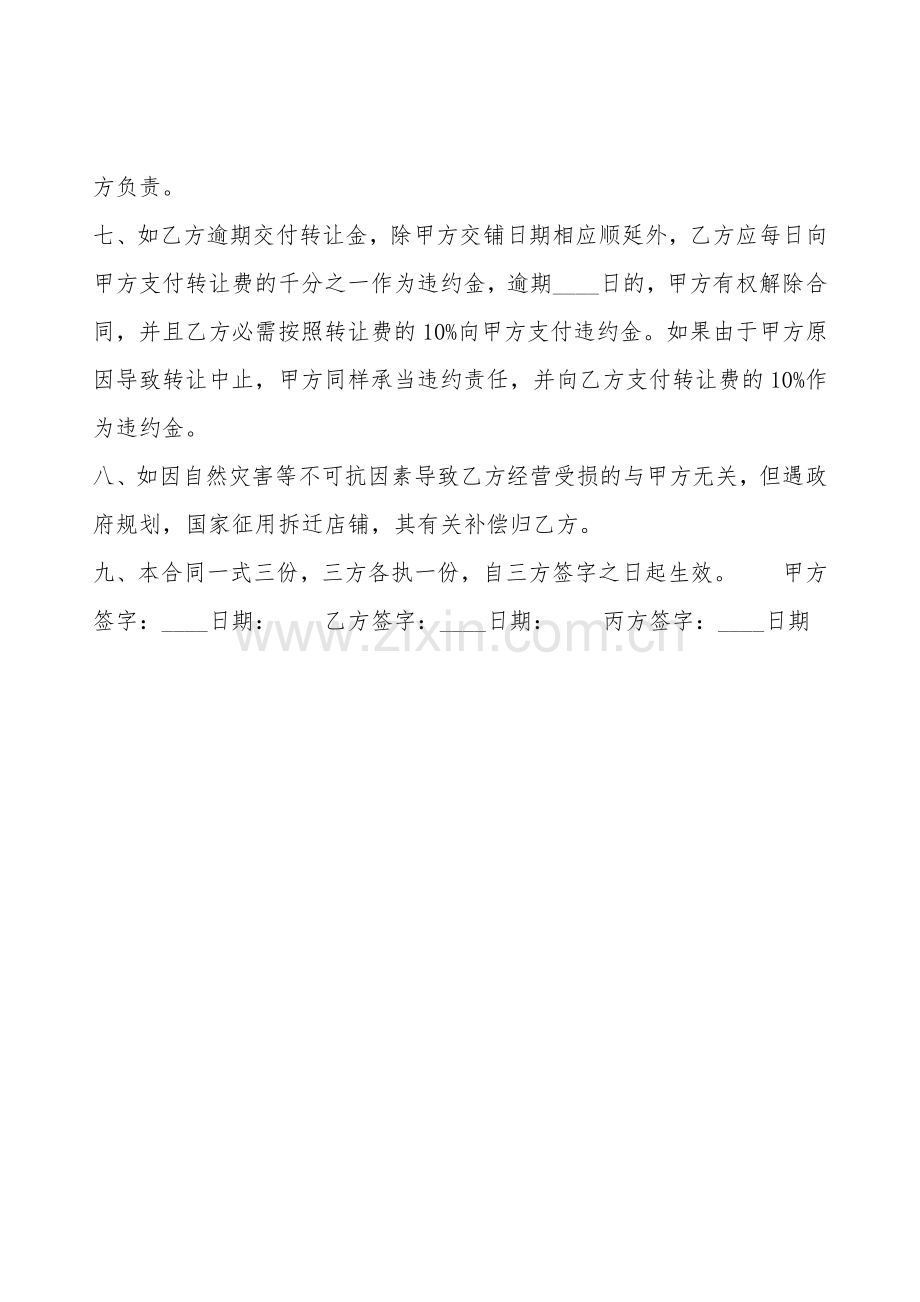 方负责。

七、如乙方逾期交付转让金，除甲方交铺日期相应顺延外，乙方应每日向甲方支付转让费的千分之一作为违约金，逾期____日的，甲方有权解除合同，并且乙方必需按照转让费的10%向甲方支付违约金。如果由于甲方原因导致转让中止，甲方同样承当违约责任，并向乙方支付转让费的10%作为违约金。

八、如因自然灾害等不可抗因素导致乙方经营受损的与甲方无关，但遇政府规划，国家征用拆迁店铺，其有关补偿归乙方。

九、本合同一式三份，三方各执一份，自三方签字之日起生效。　　甲方签字：____日期：　　乙方签字：____日期：　　丙方签字：____日期

www.zixin.com.cn